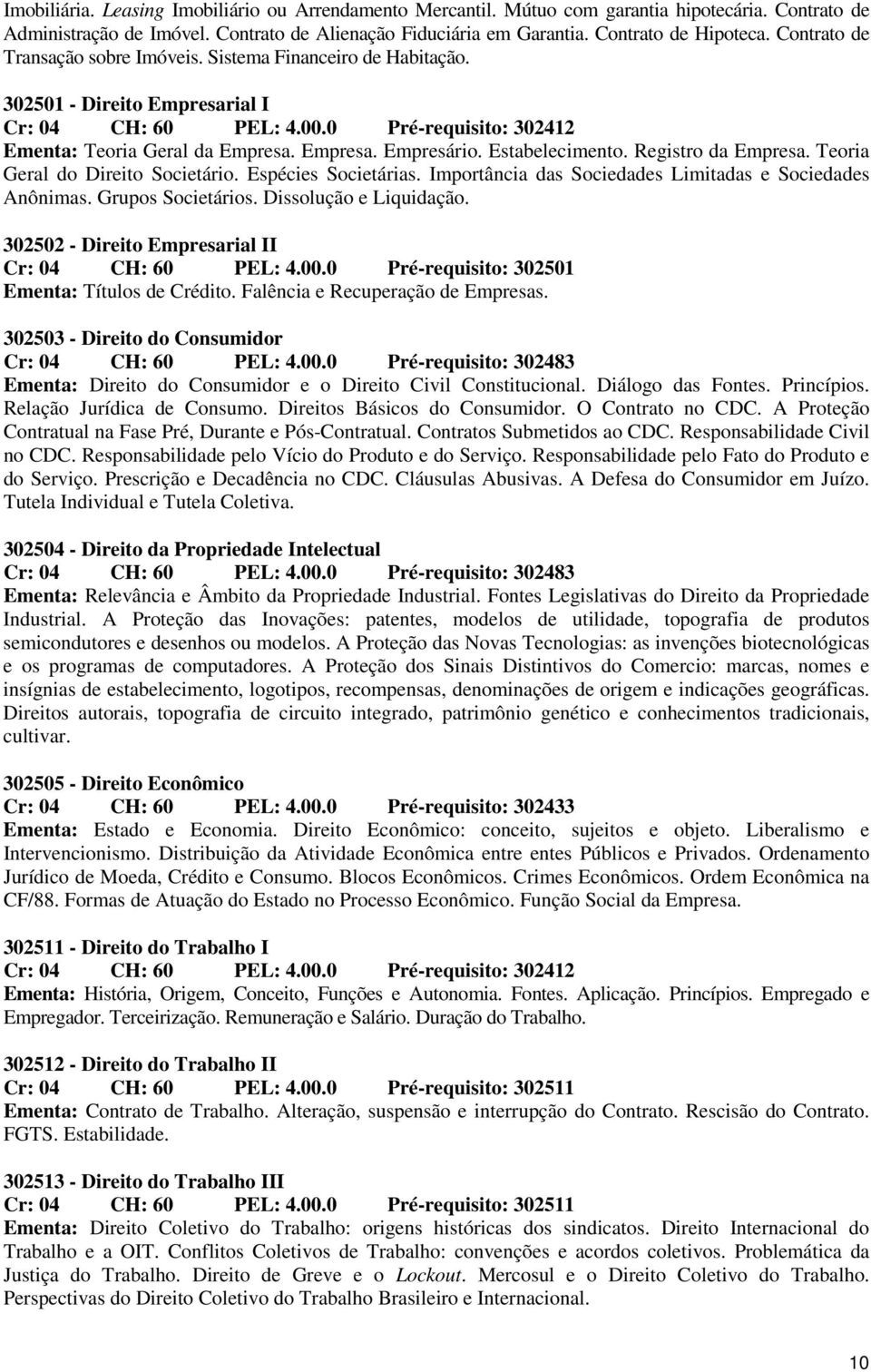 Imobiliária. Leasing Imobiliário ou Arrendamento Mercantil. Mútuo com garantia hipotecária. Contrato de Administração de Imóvel. Contrato de Alienação Fiduciária em Garantia. Contrato de Hipoteca. Contrato de Transação sobre Imóveis. Sistema Financeiro de Habitação.

302501 - Direito Empresarial I
Cr: 04 CH: 60 PEL: 4.00.0 Pré-requisito: 302412
Ementa: Teoria Geral da Empresa. Empresa. Empresário. Estabelecimento. Registro da Empresa. Teoria Geral do Direito Societário. Espécies Societárias. Importância das Sociedades Limitadas e Sociedades Anônimas. Grupos Societários. Dissolução e Liquidação.

302502 - Direito Empresarial II
Cr: 04 CH: 60 PEL: 4.00.0 Pré-requisito: 302501
Ementa: Títulos de Crédito. Falência e Recuperação de Empresas.

302503 - Direito do Consumidor
Cr: 04 CH: 60 PEL: 4.00.0 Pré-requisito: 302483
Ementa: Direito do Consumidor e o Direito Civil Constitucional. Diálogo das Fontes. Princípios. Relação Jurídica de Consumo. Direitos Básicos do Consumidor. O Contrato no CDC. A Proteção Contratual na Fase Pré, Durante e Pós-Contratual. Contratos Submetidos ao CDC. Responsabilidade Civil no CDC. Responsabilidade pelo Vício do Produto e do Serviço. Responsabilidade pelo Fato do Produto e do Serviço. Prescrição e Decadência no CDC. Cláusulas Abusivas. A Defesa do Consumidor em Juízo. Tutela Individual e Tutela Coletiva.

302504 - Direito da Propriedade Intelectual
Cr: 04 CH: 60 PEL: 4.00.0 Pré-requisito: 302483
Ementa: Relevância e Âmbito da Propriedade Industrial. Fontes Legislativas do Direito da Propriedade Industrial. A Proteção das Inovações: patentes, modelos de utilidade, topografia de produtos semicondutores e desenhos ou modelos. A Proteção das Novas Tecnologias: as invenções biotecnológicas e os programas de computadores. A Proteção dos Sinais Distintivos do Comercio: marcas, nomes e insígnias de estabelecimento, logotipos, recompensas, denominações de origem e indicações geográficas. Direitos autorais, topografia de circuito integrado, patrimônio genético e conhecimentos tradicionais, cultivar.

302505 - Direito Econômico
Cr: 04 CH: 60 PEL: 4.00.0 Pré-requisito: 302433
Ementa: Estado e Economia. Direito Econômico: conceito, sujeitos e objeto. Liberalismo e Intervencionismo. Distribuição da Atividade Econômica entre entes Públicos e Privados. Ordenamento Jurídico de Moeda, Crédito e Consumo. Blocos Econômicos. Crimes Econômicos. Ordem Econômica na CF/88. Formas de Atuação do Estado no Processo Econômico. Função Social da Empresa.

302511 - Direito do Trabalho I
Cr: 04 CH: 60 PEL: 4.00.0 Pré-requisito: 302412
Ementa: História, Origem, Conceito, Funções e Autonomia. Fontes. Aplicação. Princípios. Empregado e Empregador. Terceirização. Remuneração e Salário. Duração do Trabalho.

302512 - Direito do Trabalho II
Cr: 04 CH: 60 PEL: 4.00.0 Pré-requisito: 302511
Ementa: Contrato de Trabalho. Alteração, suspensão e interrupção do Contrato. Rescisão do Contrato. FGTS. Estabilidade.

302513 - Direito do Trabalho III
Cr: 04 CH: 60 PEL: 4.00.0 Pré-requisito: 302511
Ementa: Direito Coletivo do Trabalho: origens históricas dos sindicatos. Direito Internacional do Trabalho e a OIT. Conflitos Coletivos de Trabalho: convenções e acordos coletivos. Problemática da Justiça do Trabalho. Direito de Greve e o Lockout. Mercosul e o Direito Coletivo do Trabalho. Perspectivas do Direito Coletivo do Trabalho Brasileiro e Internacional.

10